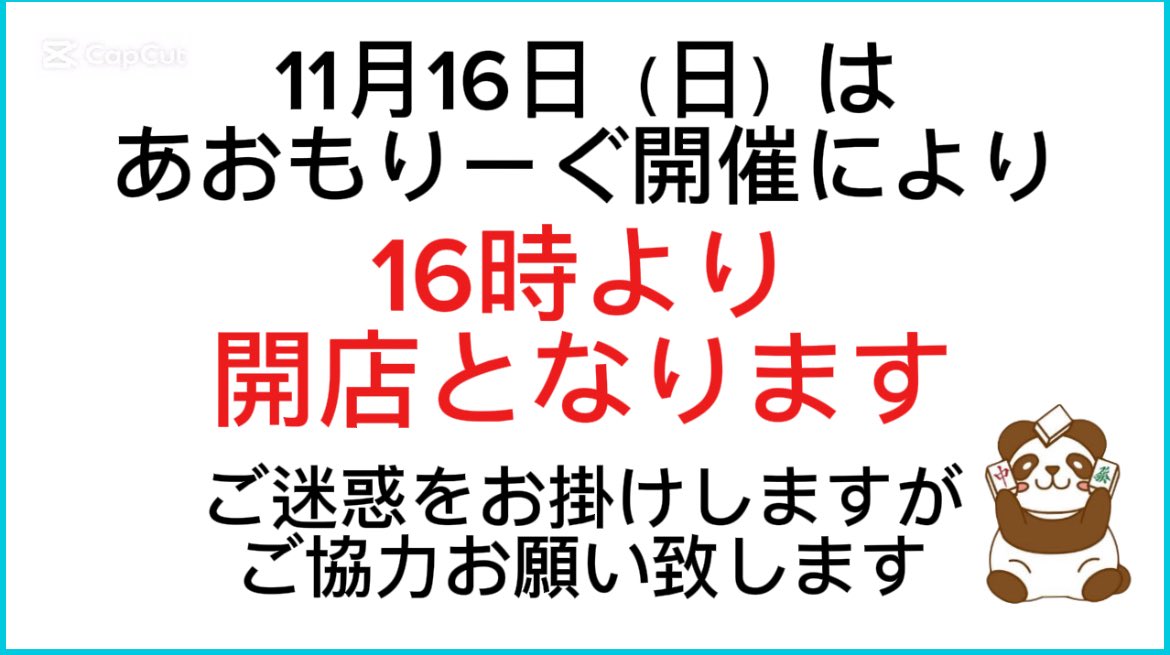 CapCut

11月16日（日）は
あおもりーぐ開催により

16時より
開店となります

ご迷惑をお掛けしますが
ご協力お願い致します

中

發